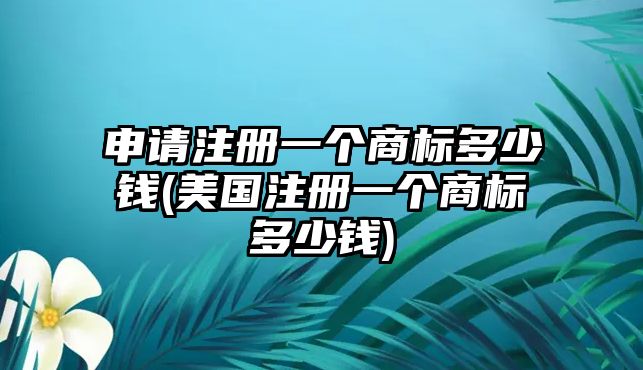 申请注册一个商标多少钱(美国注册一个商标多少钱)